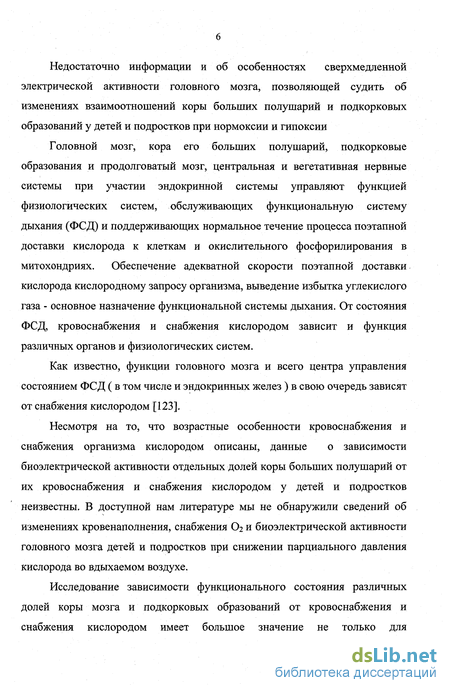 6

Недостаточно информации и об особенностях сверхмедленной электрической активности головного мозга, позволяющей судить об изменениях взаимоотношений коры больших полушарий и подкорковых образований у детей и подростков при нормоксии и гипоксии

Головной мозг, кора его больших полушарий, подкорковые образования и продолговатый мозг, центральная и вегетативная нервные системы при участии эндокринной системы управляют функцией физиологических систем, обслуживающих функциональную систему дыхания (ФСД) и поддерживающих нормальное течение процесса поэтапной доставки кислорода к клеткам и окислительного фосфорилирования в митохондриях. Обеспечение адекватной скорости поэтапной доставки кислорода кислородному запросу организма, выведение избытка углекислого газа - основное назначение функциональной системы дыхания. От состояния ФСД, кровоснабжения и снабжения кислородом зависит и функция различных органов и физиологических систем.

Как известно, функции головного мозга и всего центра управления состоянием ФСД ( в том числе и эндокринных желез ) в свою очередь зависят от снабжения кислородом [123].

Несмотря на то, что возрастные особенности кровоснабжения и снабжения организма кислородом описаны, данные о зависимости биоэлектрической активности отдельных долей коры больших полушарий от их кровоснабжения и снабжения кислородом у детей и подростков неизвестны. В доступной нам литературе мы не обнаружили сведений об изменениях кровенаполнения, снабжения $O_2$ и биоэлектрической активности головного мозга детей и подростков при снижении парциального давления кислорода во вдыхаемом воздухе.

Исследование зависимости функционального состояния различных долей коры мозга и подкорковых образований от кровоснабжения и снабжения кислородом имеет большое значение не только для

dsLib.net
библиотека диссертаций